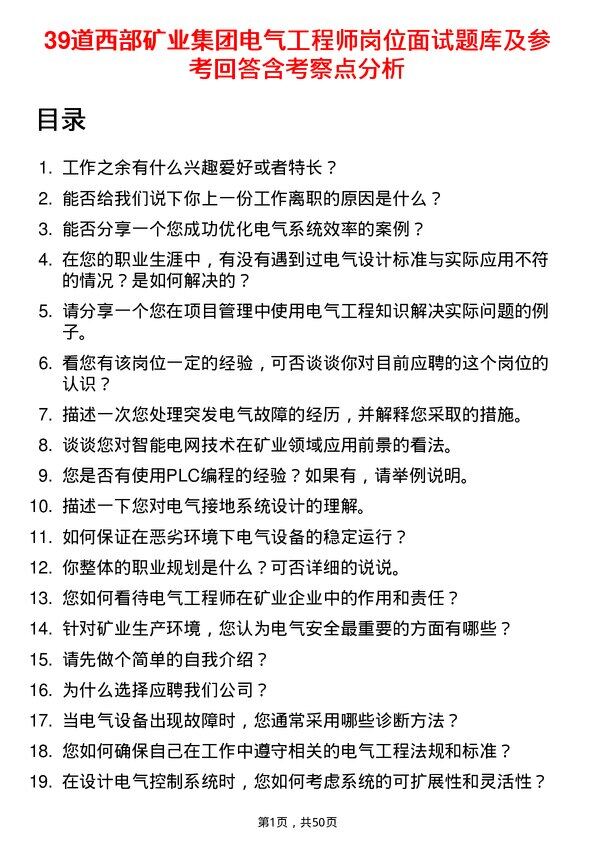 39道西部矿业集团电气工程师岗位面试题库及参考回答含考察点分析

目录

1. 工作之余有什么兴趣爱好或者特长？
2. 能否给我们说下你上一份工作离职的原因是什么？
3. 能否分享一个您成功优化电气系统效率的案例？
4. 在您的职业生涯中，有没有遇到过电气设计标准与实际应用不符的情况？是如何解决的？
5. 请分享一个您在项目管理中使用电气工程知识解决实际问题的例子。
6. 看您有该岗位一定的经验，可否谈谈你对目前应聘的这个岗位的认识？
7. 描述一次您处理突发电气故障的经历，并解释您采取的措施。
8. 谈谈您对智能电网技术在矿业领域应用前景的看法。
9. 您是否有使用PLC编程的经验？如果有，请举例说明。
10. 描述一下您对电气接地系统设计的理解。
11. 如何保证在恶劣环境下电气设备的稳定运行？
12. 你整体的职业规划是什么？可否详细的说说。
13. 您如何看待电气工程师在矿业企业中的作用和责任？
14. 针对矿业生产环境，您认为电气安全最重要的方面有哪些？
15. 请先做个简单的自我介绍？
16. 为什么选择应聘我们公司？
17. 当电气设备出现故障时，您通常采用哪些诊断方法？
18. 您如何确保自己在工作中遵守相关的电气工程法规和标准？
19. 在设计电气控制系统时，您如何考虑系统的可扩展性和灵活性？

第1页，共50页